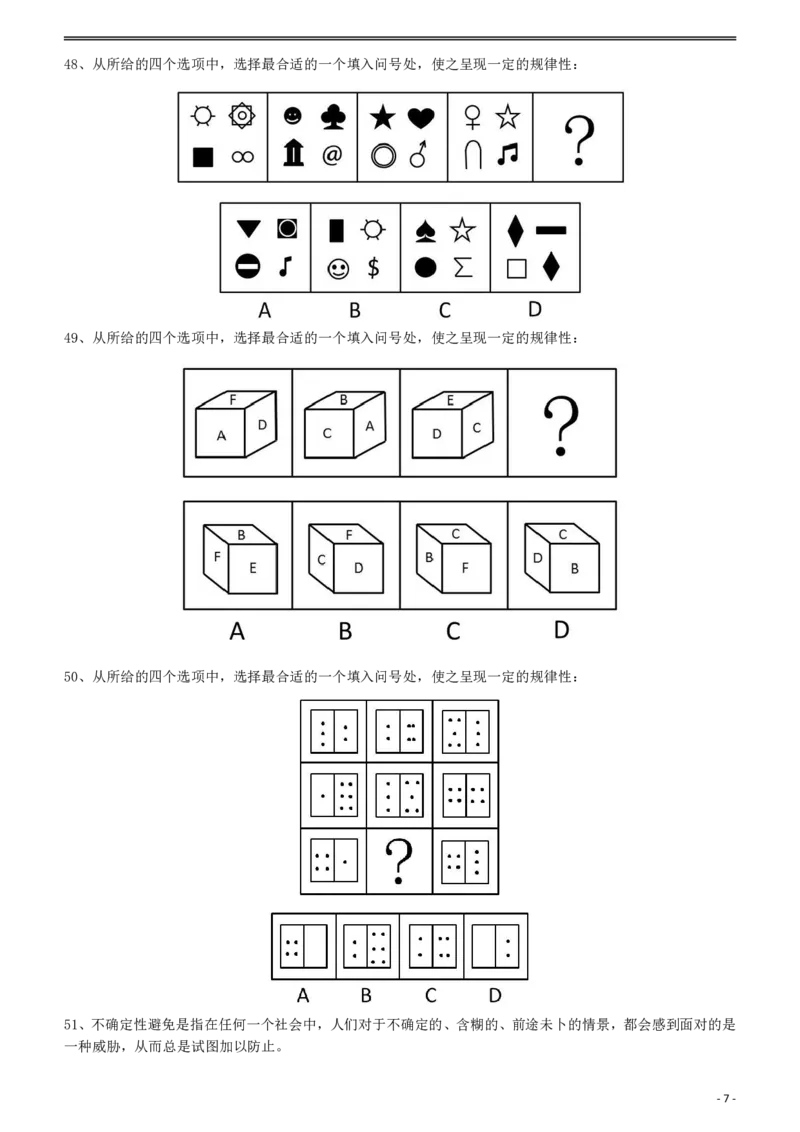 48、从所给的四个选项中，选择最合适的一个填入问号处，使之呈现一定的规律性：

?

A B C D

49、从所给的四个选项中，选择最合适的一个填入问号处，使之呈现一定的规律性：

F A D

B C A

E D C

?

B F E

F C D

C B F

C D B

A B C D

50、从所给的四个选项中，选择最合适的一个填入问号处，使之呈现一定的规律性：

?

A B C D

51、不确定性避免是指在任何一个社会中，人们对于不确定的、含糊的、前途未卜的情景，都会感到面对的是一种威胁，从而总是试图加以防止。

- 7 -